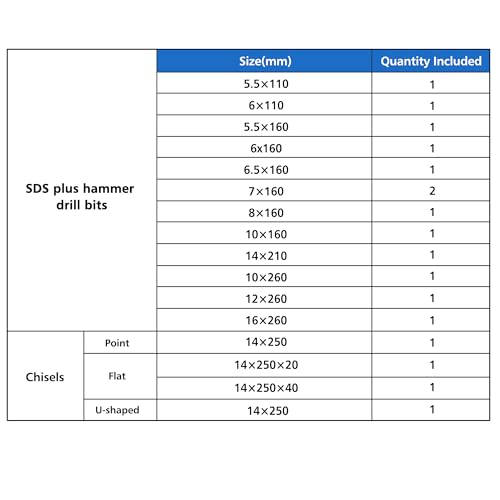 | | | Size(mm) | Quantity Included |
|---|---|---|---|
| SDS plus hammer drill bits | | 5.5×110 | 1 |
| | | 6×110 | 1 |
| | | 5.5×160 | 1 |
| | | 6x160 | 1 |
| | | 6.5×160 | 1 |
| | | 7×160 | 2 |
| | | 8×160 | 1 |
| | | 10×160 | 1 |
| | | 14×210 | 1 |
| | | 10×260 | 1 |
| | | 12×260 | 1 |
| | | 16×260 | 1 |
| Chisels | Point | 14×250 | 1 |
| | Flat | 14×250×20 | 1 |
| | | 14×250×40 | 1 |
| | U-shaped | 14×250 | 1 |